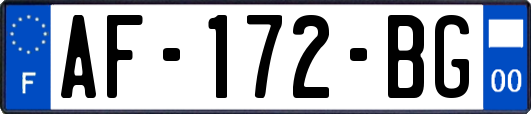 F
AF-172-BG
00